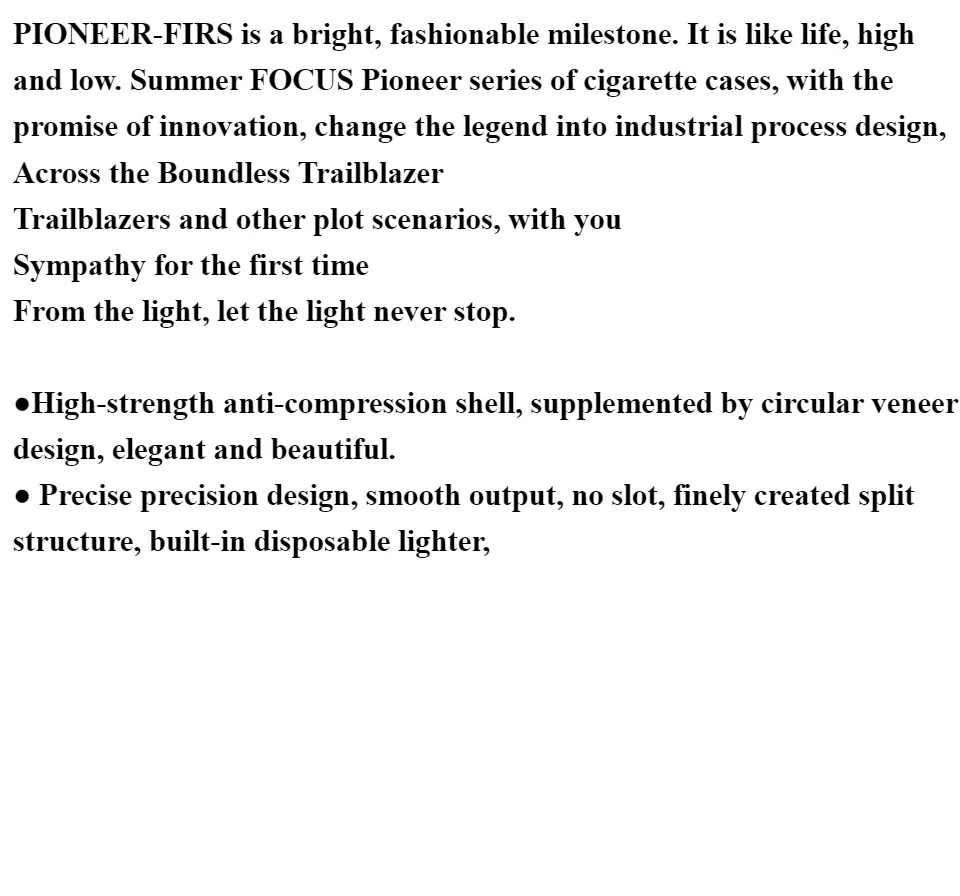 PIONEER-FIRS is a bright, fashionable milestone. It is like life, high and low. Summer FOCUS Pioneer series of cigarette cases, with the promise of innovation, change the legend into industrial process design,
Across the Boundless Trailblazer
Trailblazers and other plot scenarios, with you
Sympathy for the first time
From the light, let the light never stop.

• High-strength anti-compression shell, supplemented by circular veneer design, elegant and beautiful.
• Precise precision design, smooth output, no slot, finely created split structure, built-in disposable lighter,